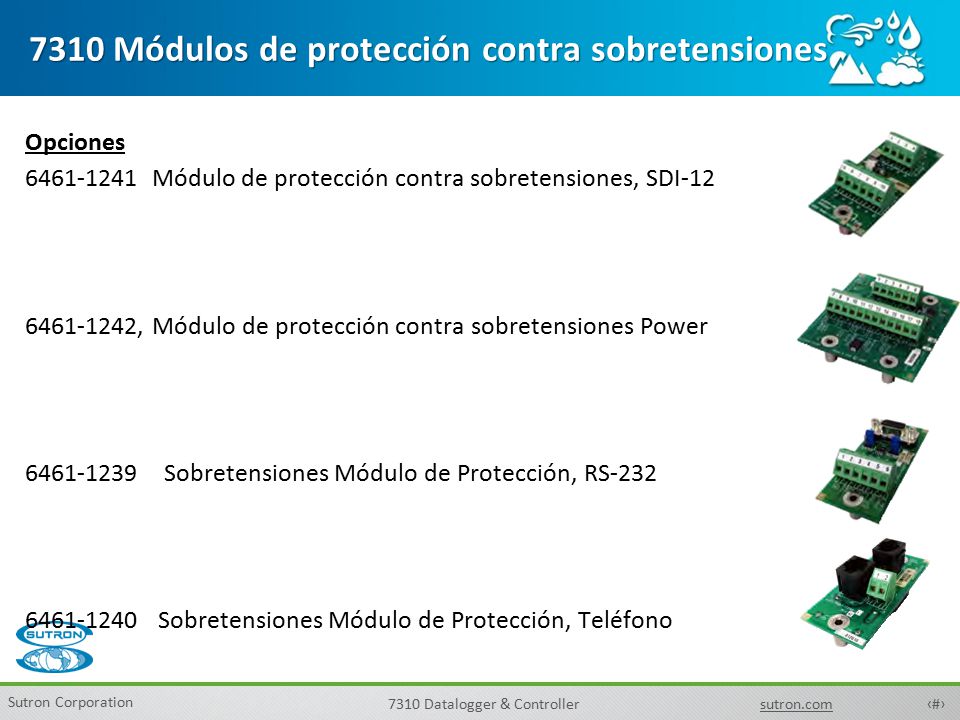 7310 Módulos de protección contra sobretensiones

Opciones

6461-1241 Módulo de protección contra sobretensiones, SDI-12

6461-1242, Módulo de protección contra sobretensiones Power

6461-1239 Sobretensiones Módulo de Protección, RS-232

6461-1240 Sobretensiones Módulo de Protección, Teléfono

SUTRON

Sutron Corporation 7310 Datalogger & Controller sutron.com ‹#›